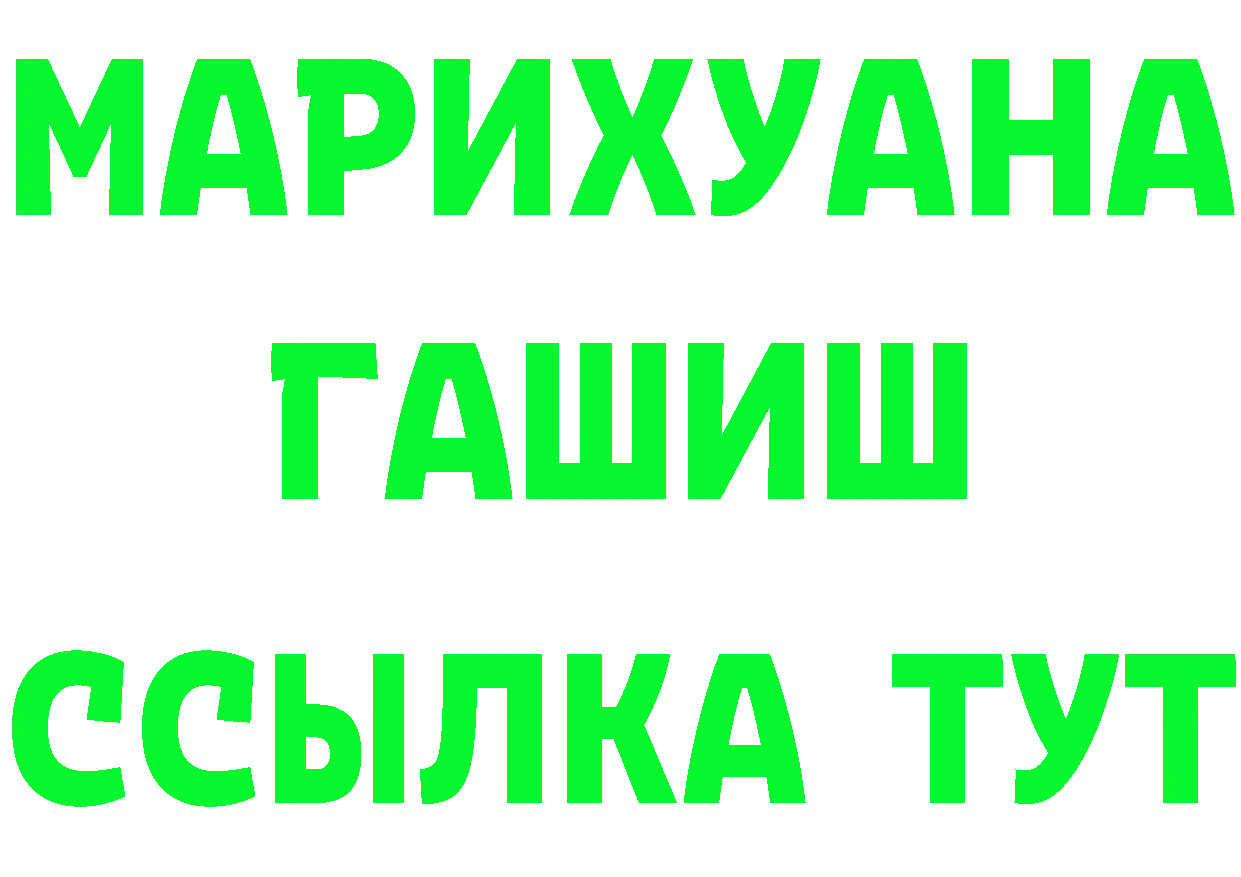 МАРИХУАНА
ГАШИШ
ССЫЛКА ТУТ